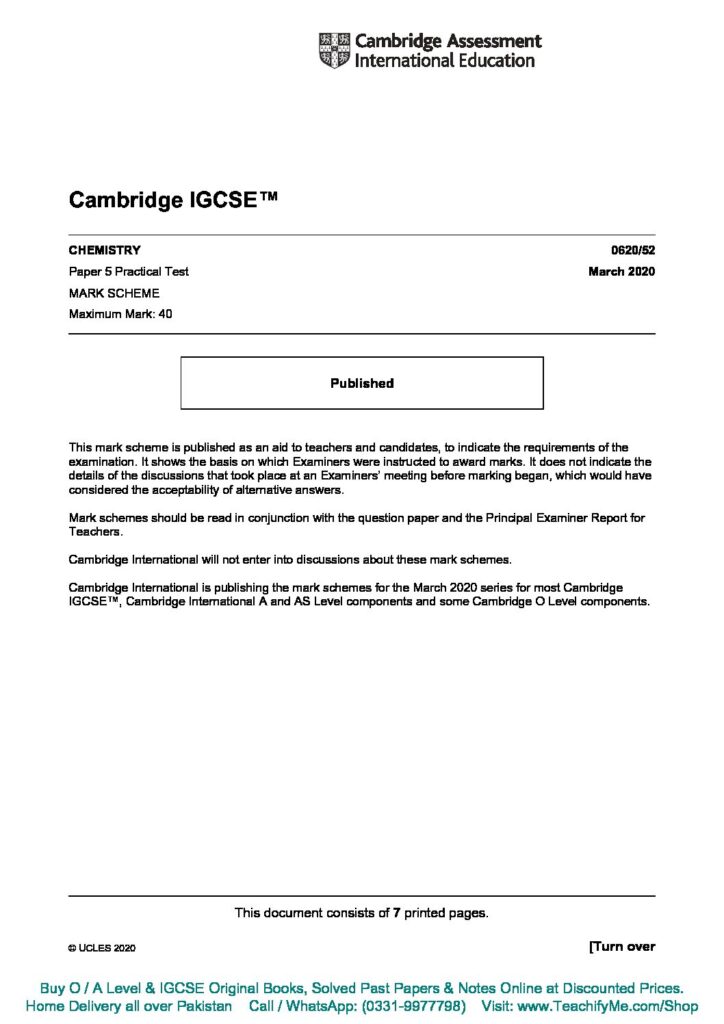 Cambridge Assessment International Education

Cambridge IGCSE™

CHEMISTRY 0620/52

Paper 5 Practical Test March 2020

MARK SCHEME

Maximum Mark: 40

Published

This mark scheme is published as an aid to teachers and candidates, to indicate the requirements of the examination. It shows the basis on which Examiners were instructed to award marks. It does not indicate the details of the discussions that took place at an Examiners' meeting before marking began, which would have considered the acceptability of alternative answers.

Mark schemes should be read in conjunction with the question paper and the Principal Examiner Report for Teachers.

Cambridge International will not enter into discussions about these mark schemes.

Cambridge International is publishing the mark schemes for the March 2020 series for most Cambridge IGCSE™, Cambridge International A and AS Level components and some Cambridge O Level components.

This document consists of 7 printed pages.

© UCLES 2020 [Turn over

Buy O / A Level & IGCSE Original Books, Solved Past Papers & Notes Online at Discounted Prices.
Home Delivery all over Pakistan Call / WhatsApp: (0331-9977798) Visit: www.TeachifyMe.com/Shop